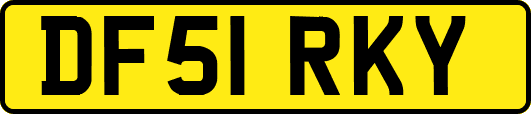 DF51 RKY